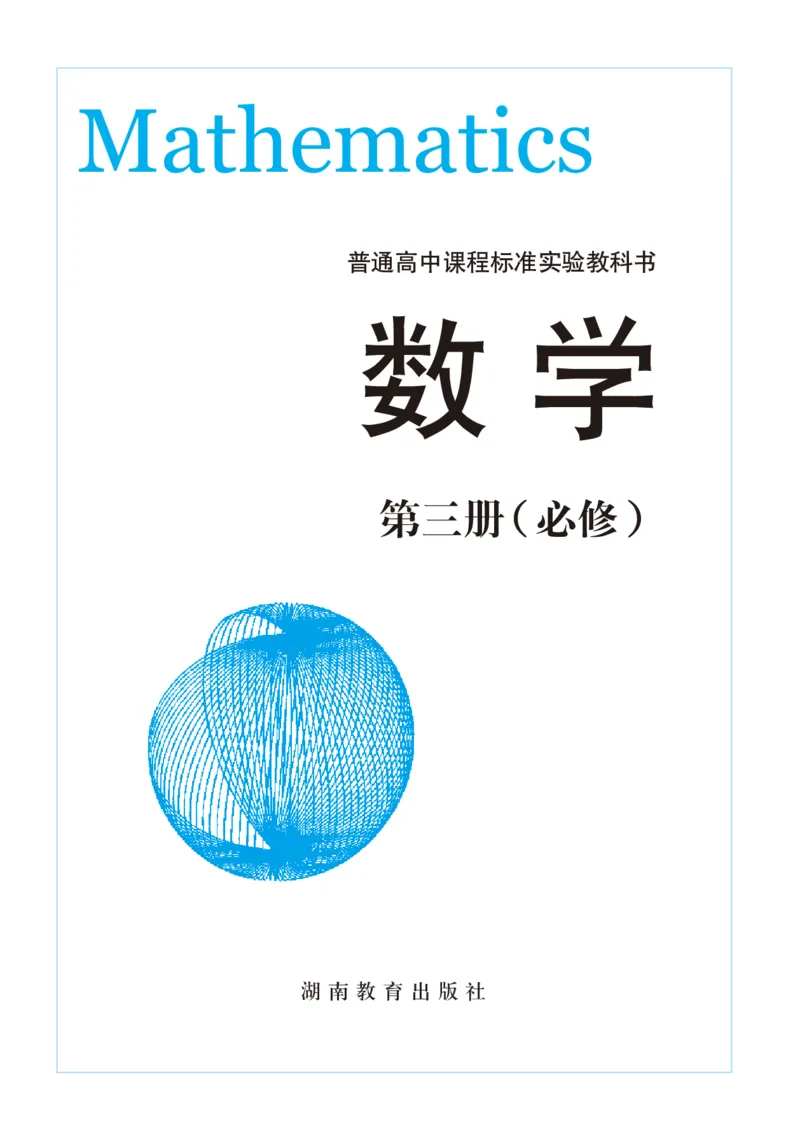 Mathematics

普通高中课程标准实验教科书

数学

第三册（必修）

湖南教育出版社